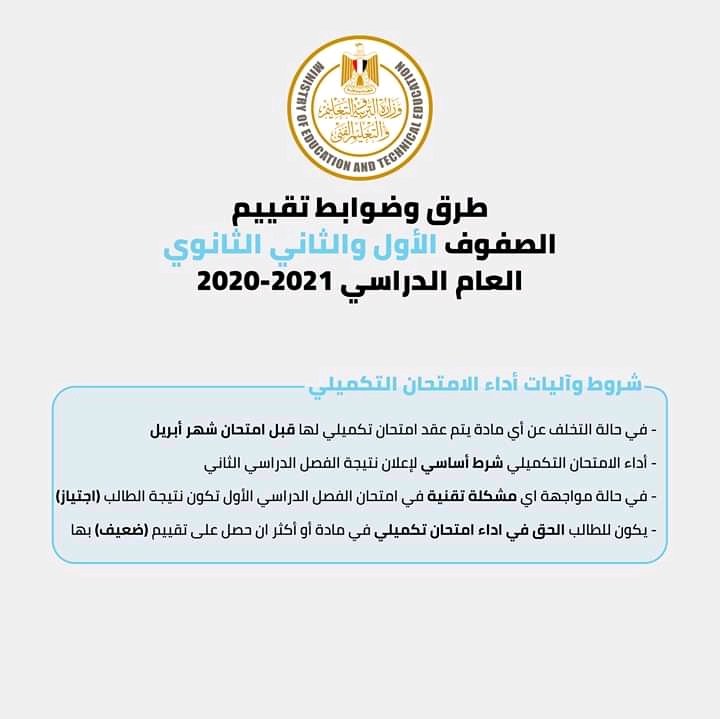 MINISTRY OF EDUCATION AND TECHNICAL EDUCATION
وزارة التربية والتعليم والتعليم الفني

طرق وضوابط تقييم
الصفوف الأول والثاني الثانوي
العام الدراسي 2021-2020

شروط وآليات أداء الامتحان التكميلي

- في حالة التخلف عن أي مادة يتم عقد امتحان تكميلي لها قبل امتحان شهر أبريل

- أداء الامتحان التكميلي شرط أساسي لإعلان نتيجة الفصل الدراسي الثاني

- في حالة مواجهة اي مشكلة تقنية في امتحان الفصل الدراسي الأول تكون نتيجة الطالب (اجتياز)

- يكون للطالب الحق في اداء امتحان تكميلي في مادة أو أكثر ان حصل على تقييم (ضعيف) بها